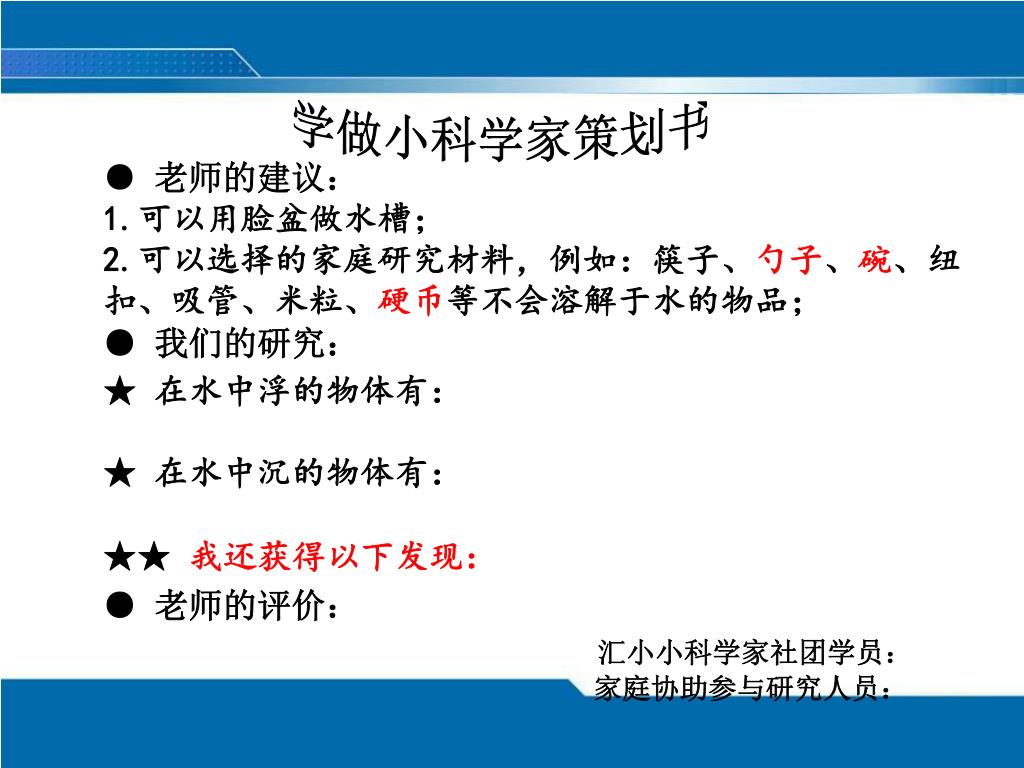 学做小科学家策划书

● 老师的建议：

1. 可以用脸盆做水槽；

2. 可以选择的家庭研究材料，例如：筷子、勺子、碗、纽扣、吸管、米粒、硬币等不会溶解于水的物品；

● 我们的研究：

★ 在水中浮的物体有：

★ 在水中沉的物体有：

★★ 我还获得以下发现：

● 老师的评价：

汇小小科学家社团学员：
家庭协助参与研究人员：